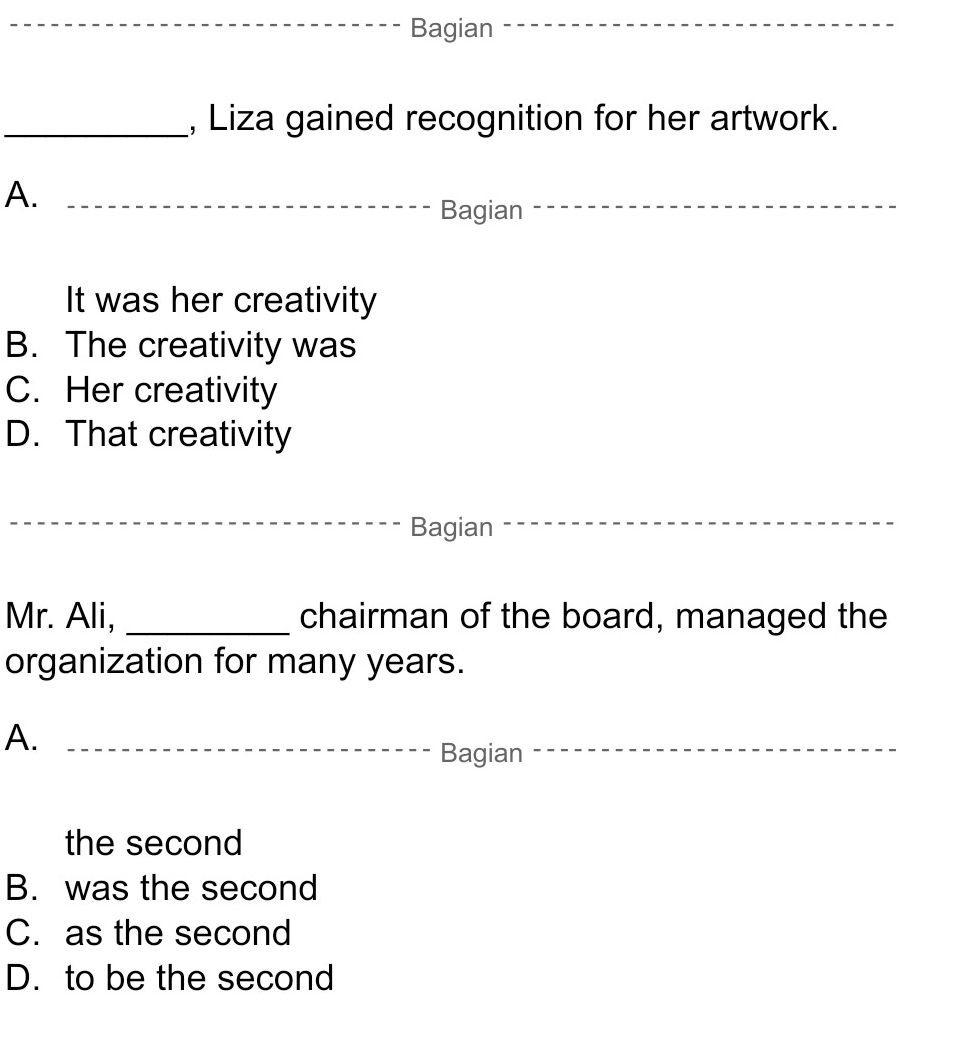 Bagian

_________, Liza gained recognition for her artwork.

A. Bagian

It was her creativity
B. The creativity was
C. Her creativity
D. That creativity

Bagian

Mr. Ali, ________ chairman of the board, managed the organization for many years.

A. Bagian

the second
B. was the second
C. as the second
D. to be the second